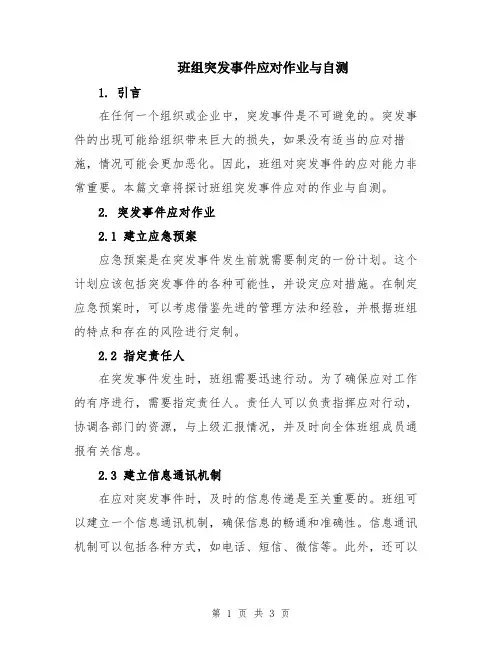 班组突发事件应对作业与自测

1. 引言

在任何一个组织或企业中，突发事件是不可避免的。突发事件的出现可能给组织带来巨大的损失，如果没有适当的应对措施，情况可能会更加恶化。因此，班组对突发事件的应对能力非常重要。本篇文章将探讨班组突发事件应对的作业与自测。

2. 突发事件应对作业

2.1 建立应急预案

应急预案是在突发事件发生前就需要制定的一份计划。这个计划应该包括突发事件的各种可能性，并设定应对措施。在制定应急预案时，可以考虑借鉴先进的管理方法和经验，并根据班组的特点和存在的风险进行定制。

2.2 指定责任人

在突发事件发生时，班组需要迅速行动。为了确保应对工作的有序进行，需要指定责任人。责任人可以负责指挥应对行动，协调各部门的资源，与上级汇报情况，并及时向全体班组成员通报有关信息。

2.3 建立信息通讯机制

在应对突发事件时，及时的信息传递是至关重要的。班组可以建立一个信息通讯机制，确保信息的畅通和准确性。信息通讯机制可以包括各种方式，如电话、短信、微信等。此外，还可以

第 1 页 共 3 页